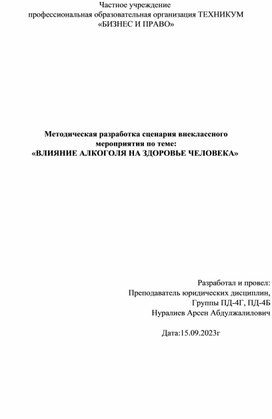 Частное учреждение
профессиональная образовательная организация ТЕХНИКУМ
«БИЗНЕС И ПРАВО»

Методическая разработка сценария внеклассного мероприятия по теме:
«ВЛИЯНИЕ АЛКОГОЛЯ НА ЗДОРОВЬЕ ЧЕЛОВЕКА»

Разработал и провел:
Преподаватель юридических дисциплин,
Группы ПД-4Г, ПД-4Б
Нуралиев Арсен Абдулжалилович

Дата:15.09.2023г